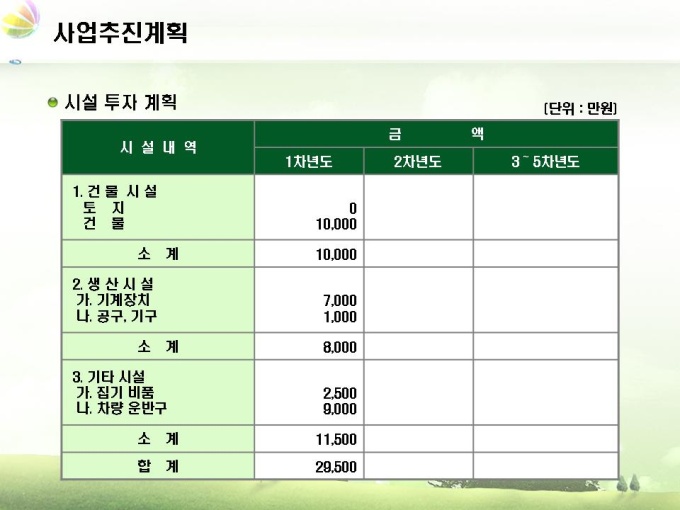 사업추진계획

• 시설 투자 계획

[단위 : 만원]

| 시 설 내 역 | 금 액 | | |
|---|---|---|---|
| | 1차년도 | 2차년도 | 3 ~ 5차년도 |
| 1. 건 물 시 설 토 지 건 물 | 0 10,000 | | |
| 소 계 | 10,000 | | |
| 2. 생 산 시 설 가. 기계장치 나. 공구, 기구 | 7,000 1,000 | | |
| 소 계 | 8,000 | | |
| 3. 기타 시설 가. 집기 비품 나. 차량 운반구 | 2,500 9,000 | | |
| 소 계 | 11,500 | | |
| 합 계 | 29,500 | | |